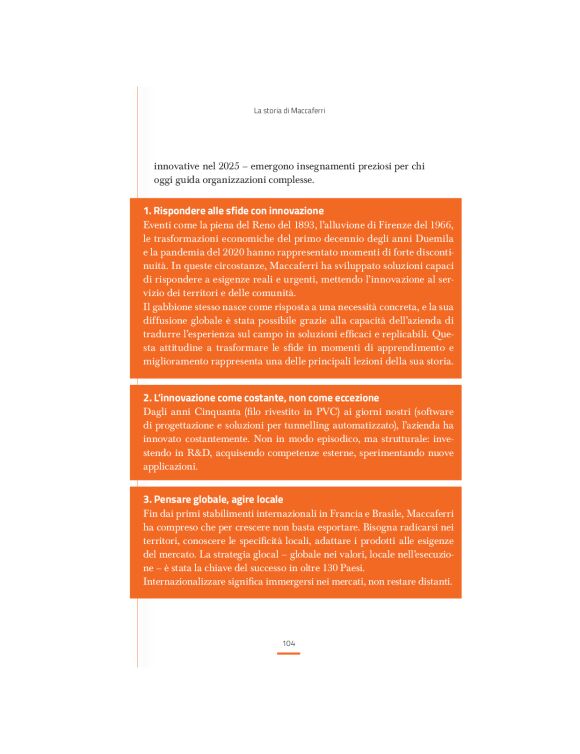 La storia di Maccaferri

innovative nel 2025 – emergono insegnamenti preziosi per chi oggi guida organizzazioni complesse.

1. Rispondere alle sfide con innovazione
Eventi come la piena del Reno del 1893, l'alluvione di Firenze del 1966, le trasformazioni economiche del primo decennio degli anni Duemila e la pandemia del 2020 hanno rappresentato momenti di forte discontinuità. In queste circostanze, Maccaferri ha sviluppato soluzioni capaci di rispondere a esigenze reali e urgenti, mettendo l'innovazione al servizio dei territori e delle comunità.
Il gabbione stesso nasce come risposta a una necessità concreta, e la sua diffusione globale è stata possibile grazie alla capacità dell'azienda di tradurre l'esperienza sul campo in soluzioni efficaci e replicabili. Questa attitudine a trasformare le sfide in momenti di apprendimento e miglioramento rappresenta una delle principali lezioni della sua storia.

2. L'innovazione come costante, non come eccezione
Dagli anni Cinquanta (filo rivestito in PVC) ai giorni nostri (software di progettazione e soluzioni per tunnelling automatizzato), l'azienda ha innovato costantemente. Non in modo episodico, ma strutturale: investendo in R&D, acquisendo competenze esterne, sperimentando nuove applicazioni.

3. Pensare globale, agire locale
Fin dai primi stabilimenti internazionali in Francia e Brasile, Maccaferri ha compreso che per crescere non basta esportare. Bisogna radicarsi nei territori, conoscere le specificità locali, adattare i prodotti alle esigenze del mercato. La strategia glocal – globale nei valori, locale nell'esecuzione – è stata la chiave del successo in oltre 130 Paesi.
Internazionalizzare significa immergersi nei mercati, non restare distanti.

104